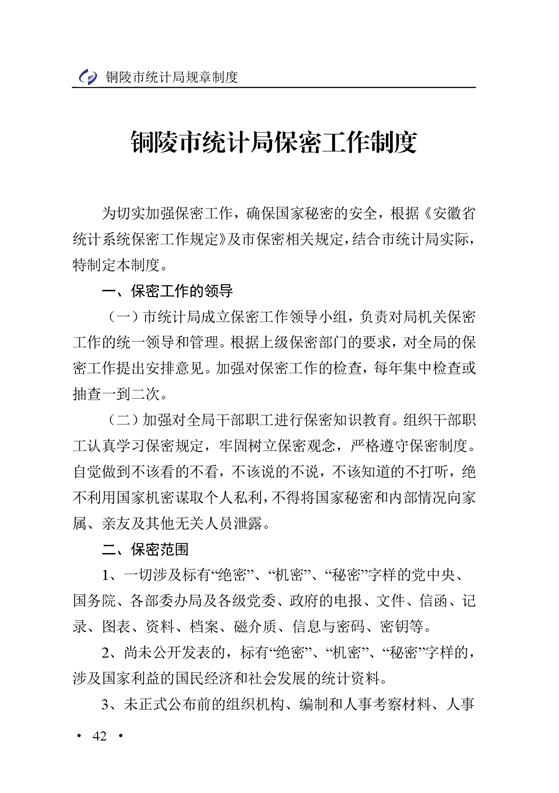 铜陵市统计局规章制度

铜陵市统计局保密工作制度

为切实加强保密工作，确保国家秘密的安全，根据《安徽省统计系统保密工作规定》及市保密相关规定，结合市统计局实际，特制定本制度。

一、保密工作的领导

（一）市统计局成立保密工作领导小组，负责对局机关保密工作的统一领导和管理。根据上级保密部门的要求，对全局的保密工作提出安排意见。加强对保密工作的检查，每年集中检查或抽查一到二次。

（二）加强对全局干部职工进行保密知识教育。组织干部职工认真学习保密规定，牢固树立保密观念，严格遵守保密制度。自觉做到不该看的不看，不该说的不说，不该知道的不打听，绝不利用国家机密谋取个人私利，不得将国家秘密和内部情况向家属、亲友及其他无关人员泄露。

二、保密范围

1、一切涉及标有“绝密”、“机密”、“秘密”字样的党中央、国务院、各部委办局及各级党委、政府的电报、文件、信函、记录、图表、资料、档案、磁介质、信息与密码、密钥等。

2、尚未公开发表的，标有“绝密”、“机密”、“秘密”字样的，涉及国家利益的国民经济和社会发展的统计资料。

3、未正式公布前的组织机构、编制和人事考察材料、人事

· 42 ·